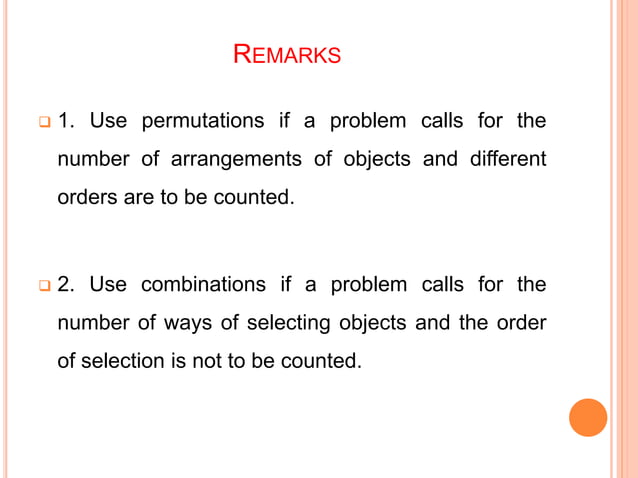 REMARKS

1. Use permutations if a problem calls for the number of arrangements of objects and different orders are to be counted.

2. Use combinations if a problem calls for the number of ways of selecting objects and the order of selection is not to be counted.